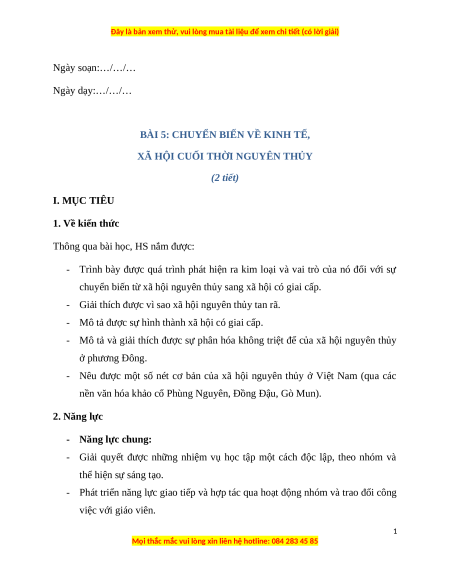 Đây là bản xem thử, vui lòng mua tài liệu để xem chi tiết (có lời giải)

Ngày soạn:…/…/…

Ngày dạy:…/…/…

BÀI 5: CHUYỂN BIẾN VỀ KINH TẾ,
XÃ HỘI CUỐI THỜI NGUYÊN THỦY
(2 tiết)

I. MỤC TIÊU

1. Về kiến thức

Thông qua bài học, HS nắm được:

- Trình bày được quá trình phát hiện ra kim loại và vai trò của nó đối với sự chuyển biến từ xã hội nguyên thủy sang xã hội có giai cấp.
- Giải thích được vì sao xã hội nguyên thủy tan rã.
- Mô tả được sự hình thành xã hội có giai cấp.
- Mô tả và giải thích được sự phân hóa không triệt để của xã hội nguyên thủy ở phương Đông.
- Nêu được một số nét cơ bản của xã hội nguyên thủy ở Việt Nam (qua các nền văn hóa khảo cổ Phùng Nguyên, Đồng Đậu, Gò Mun).

2. Năng lực

- Năng lực chung:
- Giải quyết được những nhiệm vụ học tập một cách độc lập, theo nhóm và thể hiện sự sáng tạo.
- Phát triển năng lực giao tiếp và hợp tác qua hoạt động nhóm và trao đổi công việc với giáo viên.

1

Mọi thắc mắc vui lòng xin liên hệ hotline: 084 283 45 85